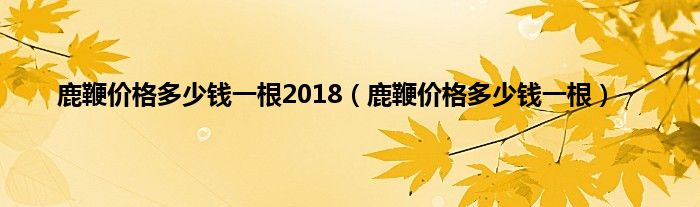 鹿鞭价格多少钱一根2018（鹿鞭价格多少钱一根）